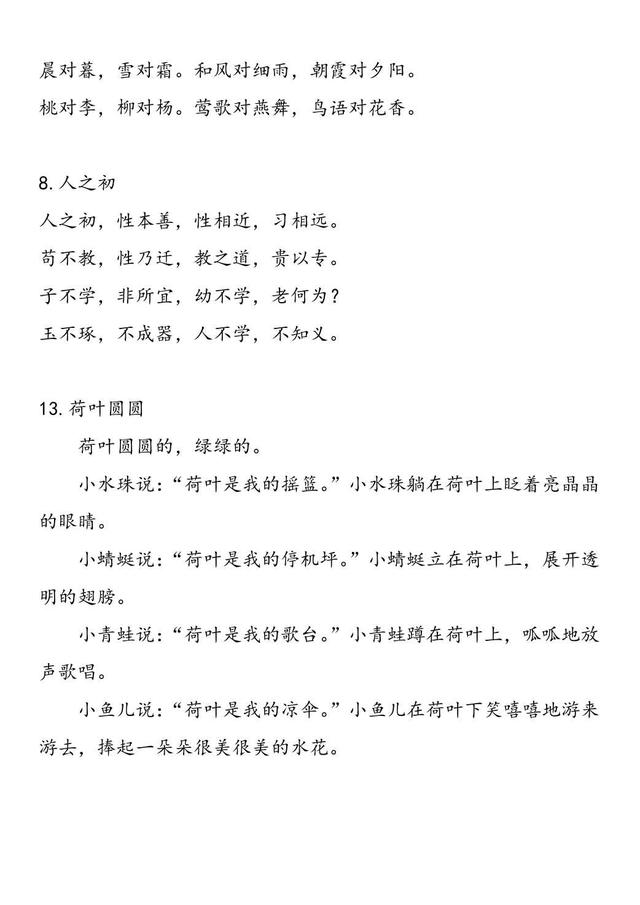 晨对暮，雪对霜。和风对细雨，朝霞对夕阳。

桃对李，柳对杨。莺歌对燕舞，鸟语对花香。

8. 人之初

人之初，性本善，性相近，习相远。

苟不教，性乃迁，教之道，贵以专。

子不学，非所宜，幼不学，老何为？

玉不琢，不成器，人不学，不知义。

13. 荷叶圆圆

荷叶圆圆的，绿绿的。

小水珠说：“荷叶是我的摇篮。”小水珠躺在荷叶上眨着亮晶晶的眼睛。

小蜻蜓说：“荷叶是我的停机坪。”小蜻蜓立在荷叶上，展开透明的翅膀。

小青蛙说：“荷叶是我的歌台。”小青蛙蹲在荷叶上，呱呱地放声歌唱。

小鱼儿说：“荷叶是我的凉伞。”小鱼儿在荷叶下笑嘻嘻地游来游去，捧起一朵朵很美很美的水花。